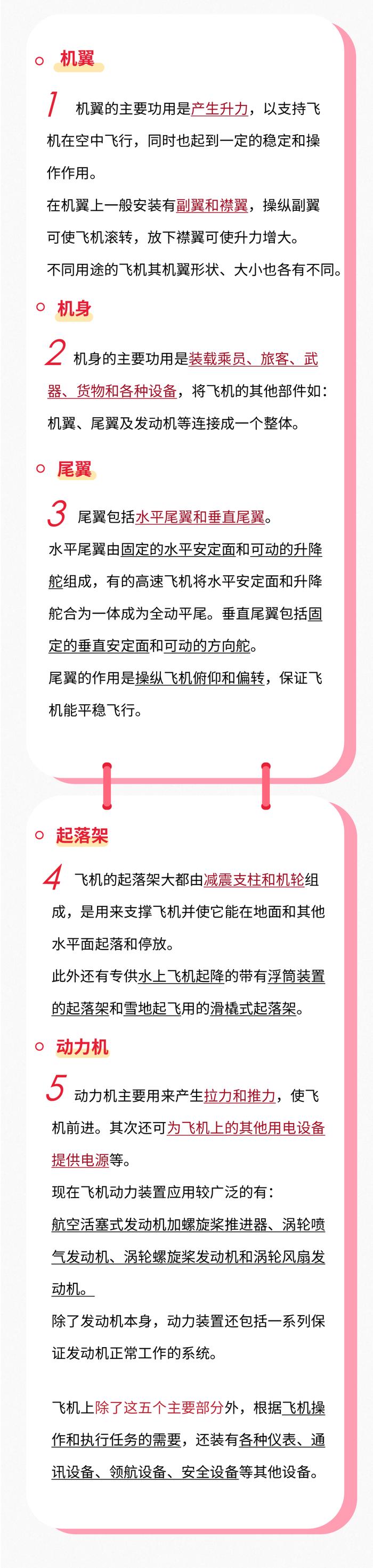 机翼

1 机翼的主要功用是产生升力，以支持飞机在空中飞行，同时也起到一定的稳定和操作作用。

在机翼上一般安装有副翼和襟翼，操纵副翼可使飞机滚转，放下襟翼可使升力增大。

不同用途的飞机其机翼形状、大小也各有不同。

机身

2 机身的主要功用是装载乘员、旅客、武器、货物和各种设备，将飞机的其他部件如：机翼、尾翼及发动机等连接成一个整体。

尾翼

3 尾翼包括水平尾翼和垂直尾翼。

水平尾翼由固定的水平安定面和可动的升降舵组成，有的高速飞机将水平安定面和升降舵合为一体成为全动平尾。垂直尾翼包括固定的垂直安定面和可动的方向舵。

尾翼的作用是操纵飞机俯仰和偏转，保证飞机能平稳飞行。

起落架

4 飞机的起落架大都由减震支柱和机轮组成，是用来支撑飞机并使它能在地面和其他水平面起落和停放。

此外还有专供水上飞机起降的带有浮筒装置的起落架和雪地起飞用的滑橇式起落架。

动力机

5 动力机主要用来产生拉力和推力，使飞机前进。其次还可为飞机上的其他用电设备提供电源等。

现在飞机动力装置应用较广泛的有：

航空活塞式发动机加螺旋桨推进器、涡轮喷气发动机、涡轮螺旋桨发动机和涡轮风扇发动机。

除了发动机本身，动力装置还包括一系列保证发动机正常工作的系统。

飞机上除了这五个主要部分外，根据飞机操作和执行任务的需要，还装有各种仪表、通讯设备、领航设备、安全设备等其他设备。